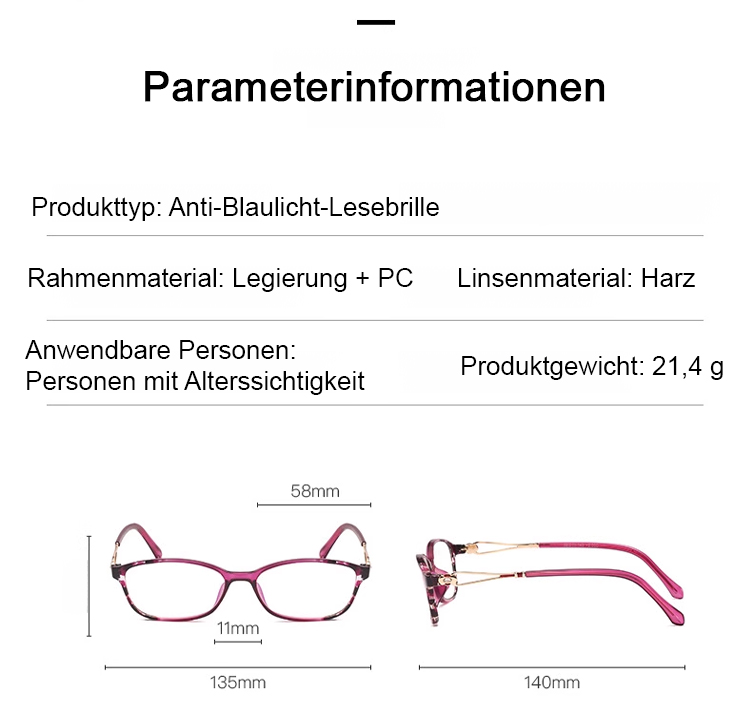 Parameterinformationen

Produkttyp: Anti-Blaulicht-Lesebrille

Rahmenmaterial: Legierung + PC

Linsenmaterial: Harz

Anwendbare Personen: Personen mit Alterssichtigkeit

Produktgewicht: 21,4 g

58mm

11mm

135mm

140mm